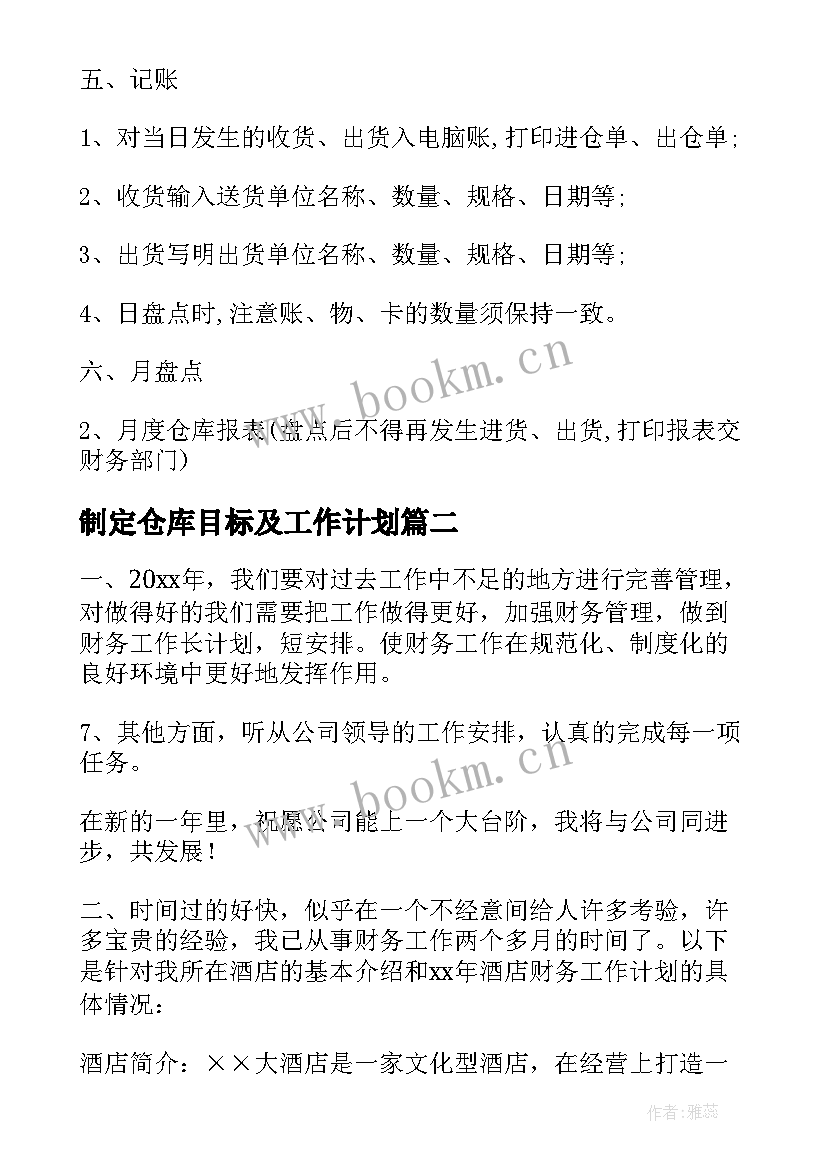 五、记账

1、对当日发生的收货、出货入电脑账,打印进仓单、出仓单;

2、收货输入送货单位名称、数量、规格、日期等;

3、出货写明出货单位名称、数量、规格、日期等;

4、日盘点时,注意账、物、卡的数量须保持一致。

六、月盘点

2、月度仓库报表(盘点后不得再发生进货、出货,打印报表交财务部门)

制定仓库目标及工作计划篇二

一、20xx年，我们要对过去工作中不足的地方进行完善管理，对做得好的我们需要把工作做得更好，加强财务管理，做到财务工作长计划，短安排。使财务工作在规范化、制度化的良好环境中更好地发挥作用。

7、其他方面，听从公司领导的工作安排，认真的完成每一项任务。

在新的一年里，祝愿公司能上一个大台阶，我将与公司同进步，共发展！

二、时间过的好快，似乎在一个不经意间给人许多考验，许多宝贵的经验，我已从事财务工作两个多月的时间了。以下是针对我所在酒店的基本介绍和xx年酒店财务工作计划的具体情况：

酒店简介：××大酒店是一家文化型酒店，在经营上打造一

www.bookm.cn
www.bookm.cn
作者：雅蕊